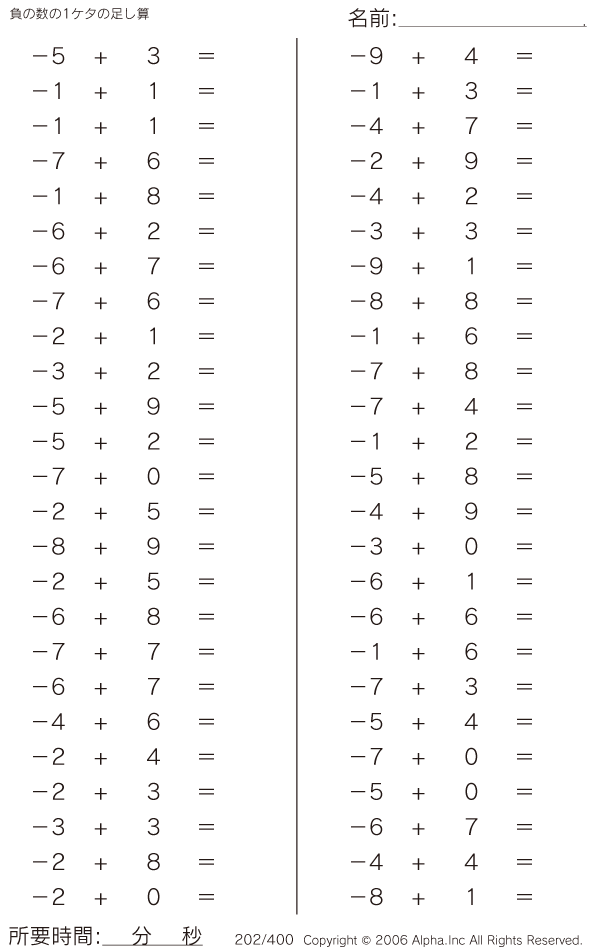 負の数の1ケタの足し算

名前:

$-5 + 3 =$
$-1 + 1 =$
$-1 + 1 =$
$-7 + 6 =$
$-1 + 8 =$
$-6 + 2 =$
$-6 + 7 =$
$-7 + 6 =$
$-2 + 1 =$
$-3 + 2 =$
$-5 + 9 =$
$-5 + 2 =$
$-7 + 0 =$
$-2 + 5 =$
$-8 + 9 =$
$-2 + 5 =$
$-6 + 8 =$
$-7 + 7 =$
$-6 + 7 =$
$-4 + 6 =$
$-2 + 4 =$
$-2 + 3 =$
$-3 + 3 =$
$-2 + 8 =$
$-2 + 0 =$

$-9 + 4 =$
$-1 + 3 =$
$-4 + 7 =$
$-2 + 9 =$
$-4 + 2 =$
$-3 + 3 =$
$-9 + 1 =$
$-8 + 8 =$
$-1 + 6 =$
$-7 + 8 =$
$-7 + 4 =$
$-1 + 2 =$
$-5 + 8 =$
$-4 + 9 =$
$-3 + 0 =$
$-6 + 1 =$
$-6 + 6 =$
$-1 + 6 =$
$-7 + 3 =$
$-5 + 4 =$
$-7 + 0 =$
$-5 + 0 =$
$-6 + 7 =$
$-4 + 4 =$
$-8 + 1 =$

所要時間: 分 秒

202/400 Copyright © 2006 Alpha.Inc All Rights Reserved.